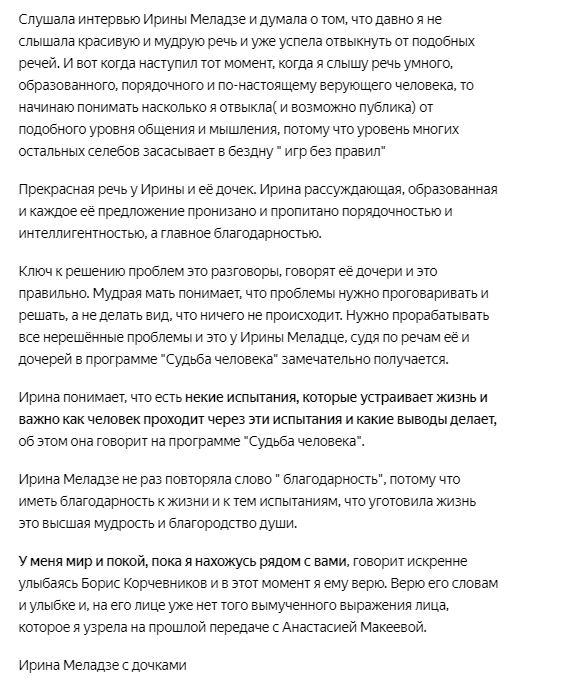 Слушала интервью Ирины Меладзе и думала о том, что давно я не слышала красивую и мудрую речь и уже успела отвыкнуть от подобных речей. И вот когда наступил тот момент, когда я слышу речь умного, образованного, порядочного и по-настоящему верующего человека, то начинаю понимать насколько я отвыкла( и возможно публика) от подобного уровня общения и мышления, потому что уровень многих остальных селебов засасывает в бездну " игр без правил"

Прекрасная речь у Ирины и её дочек. Ирина рассуждающая, образованная и каждое её предложение пронизано и пропитано порядочностью и интеллигентностью, а главное благодарностью.

Ключ к решению проблем это разговоры, говорят её дочери и это правильно. Мудрая мать понимает, что проблемы нужно проговаривать и решать, а не делать вид, что ничего не происходит. Нужно прорабатывать все нерешённые проблемы и это у Ирины Меладце, судя по речам её и дочерей в программе "Судьба человека" замечательно получается.

Ирина понимает, что есть некие испытания, которые устраивает жизнь и важно как человек проходит через эти испытания и какие выводы делает, об этом она говорит на программе "Судьба человека".

Ирина Меладзе не раз повторяла слово " благодарность", потому что иметь благодарность к жизни и к тем испытаниям, что уготовила жизнь это высшая мудрость и благородство души.

У меня мир и покой, пока я нахожусь рядом с вами, говорит искренне улыбаясь Борис Корчевников и в этот момент я ему верю. Верю его словам и улыбке и, на его лице уже нет того вымученного выражения лица, которое я узрела на прошлой передаче с Анастасией Макеевой.

Ирина Меладзе с дочками